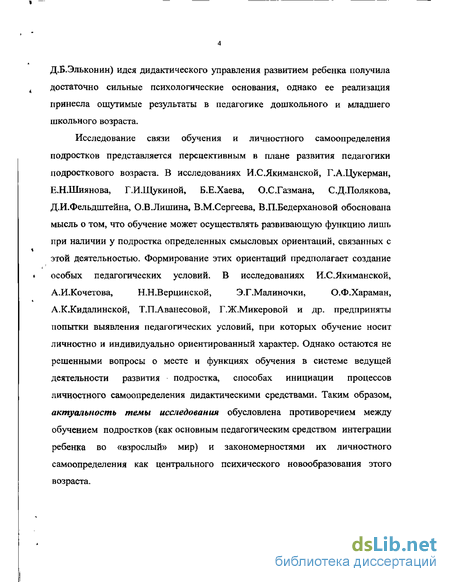 4

Д.Б.Эльконин) идея дидактического управления развитием ребенка получила достаточно сильные психологические основания, однако ее реализация принесла ощутимые результаты в педагогике дошкольного и младшего школьного возраста.

Исследование связи обучения и личностного самоопределения подростков представляется перспективным в плане развития педагогики подросткового возраста. В исследованиях И.С.Якиманской, Г.А.Цукерман, Е.Н.Шиянова, Г.И.Щукиной, Б.Е.Хаева, О.С.Газмана, С.Д.Полякова, Д.И.Фельдштейна, О.В.Лишина, В.М.Сергеева, В.П.Бедерхановой обоснована мысль о том, что обучение может осуществлять развивающую функцию лишь при наличии у подростка определенных смысловых ориентаций, связанных с этой деятельностью. Формирование этих ориентаций предполагает создание особых педагогических условий. В исследованиях И.С.Якиманской, А.И.Кочетова, Н.Н.Верцинской, Э.Г.Малиночки, О.Ф.Хараман, А.К.Кидалинской, Т.П.Аванесовой, Г.Ж.Микеровой и др. предприняты попытки выявления педагогических условий, при которых обучение носит личностно и индивидуально ориентированный характер. Однако остаются не решенными вопросы о месте и функциях обучения в системе ведущей деятельности развития подростка, способах инициации процессов личностного самоопределения дидактическими средствами. Таким образом, актуальность темы исследования обусловлена противоречием между обучением подростков (как основным педагогическим средством интеграции ребенка во «взрослый» мир) и закономерностями их личностного самоопределения как центрального психического новообразования этого возраста.

dsLib.net
библиотека диссертаций